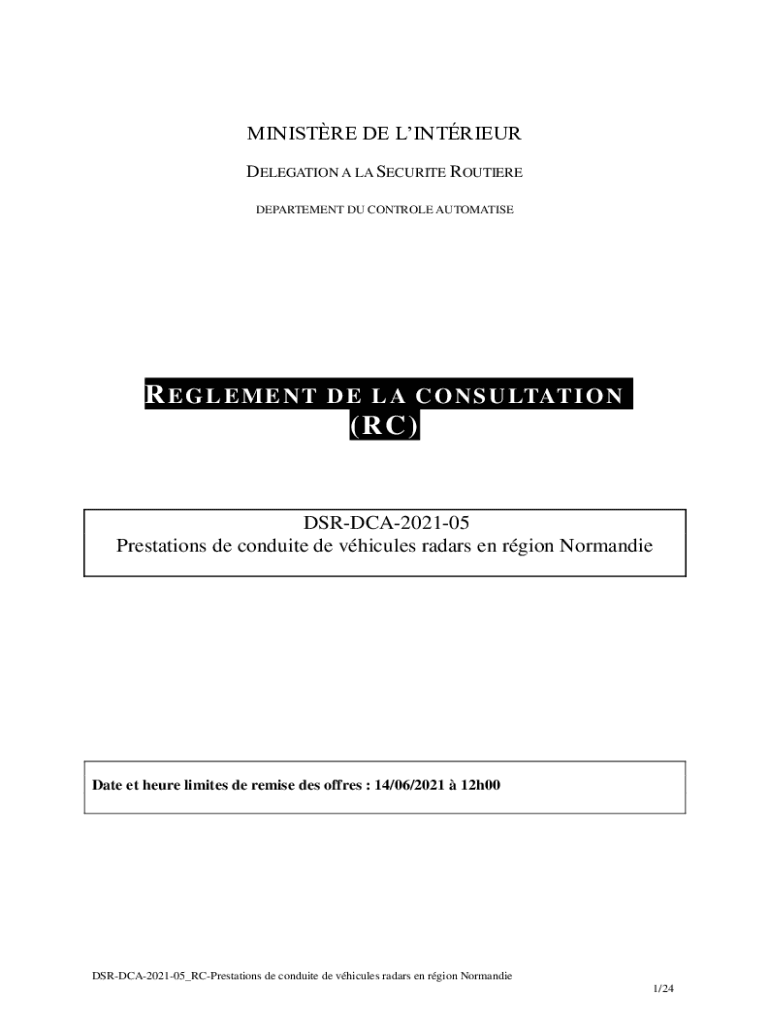 MINISTÈRE DE L'INTÉRIEUR

DELEGATION A LA SECURITE ROUTIERE

DEPARTEMENT DU CONTROLE AUTOMATISE

REGLEMENT DE LA CONSULTATION
(RC)

DSR-DCA-2021-05
Prestations de conduite de véhicules radars en région Normandie

Date et heure limites de remise des offres : 14/06/2021 à 12h00

DSR-DCA-2021-05_RC-Prestations de conduite de véhicules radars en région Normandie

1/24